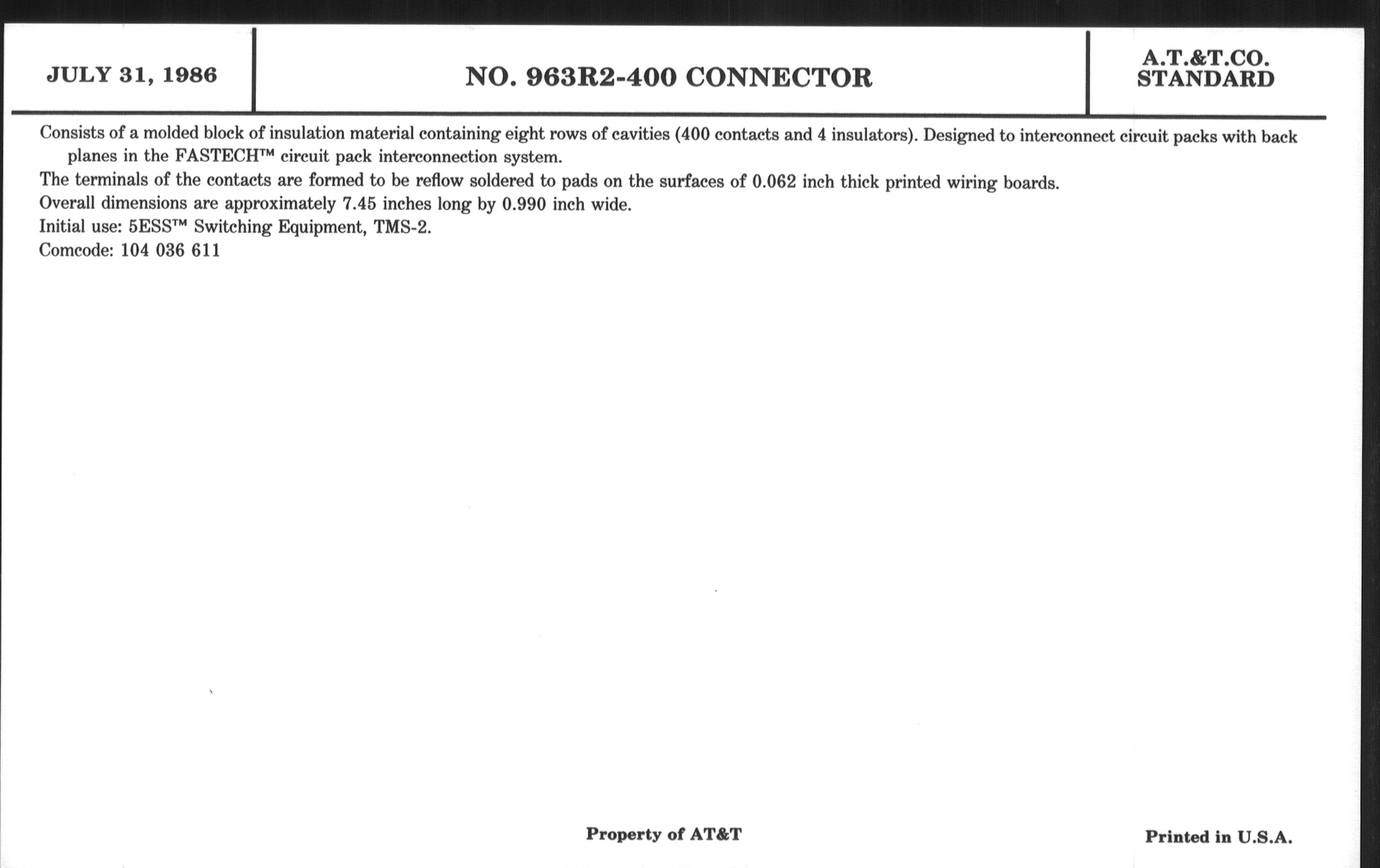 JULY 31, 1986

NO. 963R2-400 CONNECTOR

A.T.&T.CO. STANDARD

Consists of a molded block of insulation material containing eight rows of cavities (400 contacts and 4 insulators). Designed to interconnect circuit packs with back planes in the FASTECH™ circuit pack interconnection system.

The terminals of the contacts are formed to be reflow soldered to pads on the surfaces of 0.062 inch thick printed wiring boards.

Overall dimensions are approximately 7.45 inches long by 0.990 inch wide.

Initial use: 5ESS™ Switching Equipment, TMS-2.

Comcode: 104 036 611

Property of AT&T

Printed in U.S.A.